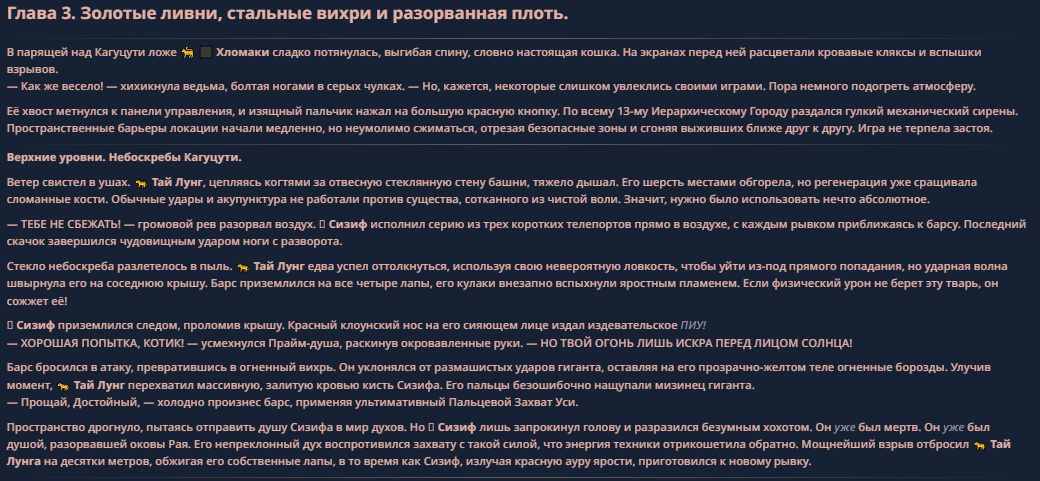 Глава 3. Золотые ливни, стальные вихри и разорванная плоть.

В парящей над Кагуцути ложе Хломаки сладко потянулась, выгибая спину, словно настоящая кошка. На экранах перед ней расцветали кровавые кляксы и вспышки взрывов.
— Как же весело! — хихикнула ведьма, болтая ногами в серых чулках. — Но, кажется, некоторые слишком увлеклись своими играми. Пора немного подогреть атмосферу.

Её хвост метнулся к панели управления, и изящный пальчик нажал на большую красную кнопку. По всему 13-му Иерархическому Городу раздался гулкий механический сирены. Пространственные барьеры локации начали медленно, но неумолимо сжиматься, отрезая безопасные зоны и сгоняя выживших ближе друг к другу. Игра не терпела застоя.

Верхние уровни. Небоскребы Кагуцути.

Ветер свистел в ушах. Тай Лунг, цепляясь когтями за отвесную стеклянную стену башни, тяжело дышал. Его шерсть местами обгорела, но регенерация уже сращивала сломанные кости. Обычные удары и акупунктура не работали против существа, сотканного из чистой воли. Значит, нужно было использовать нечто абсолютное.

— ТЕБЕ НЕ СБЕЖАТЬ! — громовой рев разорвал воздух. Сизиф исполнил серию из трех коротких телепортов прямо в воздухе, с каждым рывком приближаясь к барсу. Последний скачок завершился чудовищным ударом ноги с разворота.

Стекло небоскреба разлетелось в пыль. Тай Лунг едва успел оттолкнуться, используя свою невероятную ловкость, чтобы уйти из-под прямого попадания, но ударная волна швырнула его на соседнюю крышу. Барс приземлился на все четыре лапы, его кулаки внезапно вспыхнули яростным пламенем. Если физический урон не берет эту тварь, он сожжет её!

Сизиф приземлился следом, проломив крышу. Красный клоунский нос на его сияющем лице издал издевательское ПИУ!
— ХОРОШАЯ ПОПЫТКА, КОТИК! — усмехнулся Прайм-душа, раскинув окровавленные руки. — НО ТВОЙ ОГОНЬ ЛИШЬ ИСКРА ПЕРЕД ЛИЦОМ СОЛНЦА!

Барс бросился в атаку, превратившись в огненный вихрь. Он уклонялся от размашистых ударов гиганта, оставляя на его прозрачно-желтом теле огненные борозды. Улучив момент, Тай Лунг перехватил массивную, залитую кровью кисть Сизифа. Его пальцы безошибочно нащупали мизинец гиганта.
— Прощай, Достойный, — холодно произнес барс, применяя ультимативный Пальцевой Захват Уси.

Пространство дрогнуло, пытаясь отправить душу Сизифа в мир духов. Но Сизиф лишь запрокинул голову и разразился безумным хохотом. Он уже был мертв. Он уже был душой, разорвавшей оковы Рая. Его непреклонный дух воспротивился захвату с такой силой, что энергия техники отрикошетила обратно. Мощнейший взрыв отбросил Тай Лунга на десятки метров, обжигая его собственные лапы, в то время как Сизиф, излучая красную ауру ярости, приготовился к новому рывку.